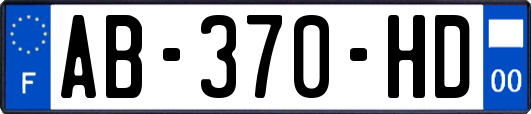 F

AB-370-HD

00